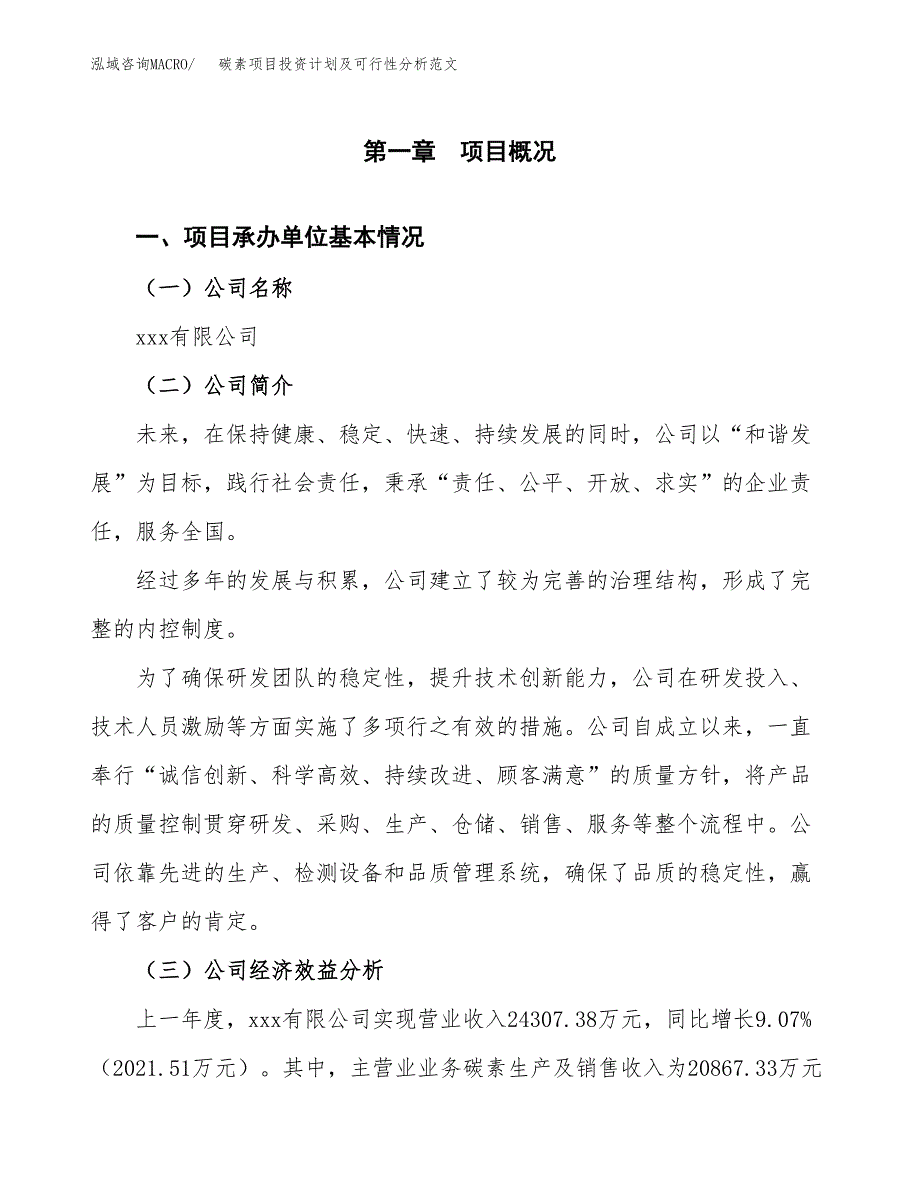 泓域咨询MACRO/　　碳素项目投资计划及可行性分析范文

第一章　项目概况

一、项目承办单位基本情况

（一）公司名称

xxx有限公司

（二）公司简介

未来，在保持健康、稳定、快速、持续发展的同时，公司以“和谐发展”为目标，践行社会责任，秉承“责任、公平、开放、求实”的企业责任，服务全国。

经过多年的发展与积累，公司建立了较为完善的治理结构，形成了完整的内控制度。

为了确保研发团队的稳定性，提升技术创新能力，公司在研发投入、技术人员激励等方面实施了多项行之有效的措施。公司自成立以来，一直奉行“诚信创新、科学高效、持续改进、顾客满意”的质量方针，将产品的质量控制贯穿研发、采购、生产、仓储、销售、服务等整个流程中。公司依靠先进的生产、检测设备和品质管理系统，确保了品质的稳定性，赢得了客户的肯定。

（三）公司经济效益分析

上一年度，xxx有限公司实现营业收入24307.38万元，同比增长9.07%（2021.51万元）。其中，主营业业务碳素生产及销售收入为20867.33万元